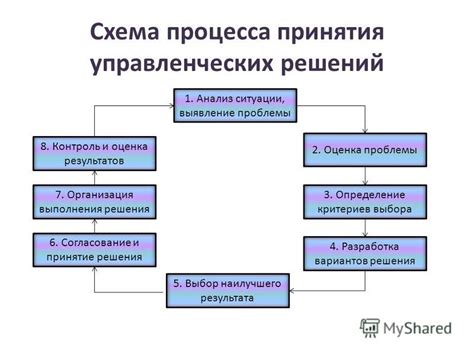 Схема процесса принятия управленческих решений

1. Анализ ситуации, выявление проблемы

2. Оценка проблемы

3. Определение критериев выбора

4. Разработка вариантов решения

5. Выбор наилучшего результата

6. Согласование и принятие решения

7. Организация выполнения решения

8. Контроль и оценка результатов

MyShared